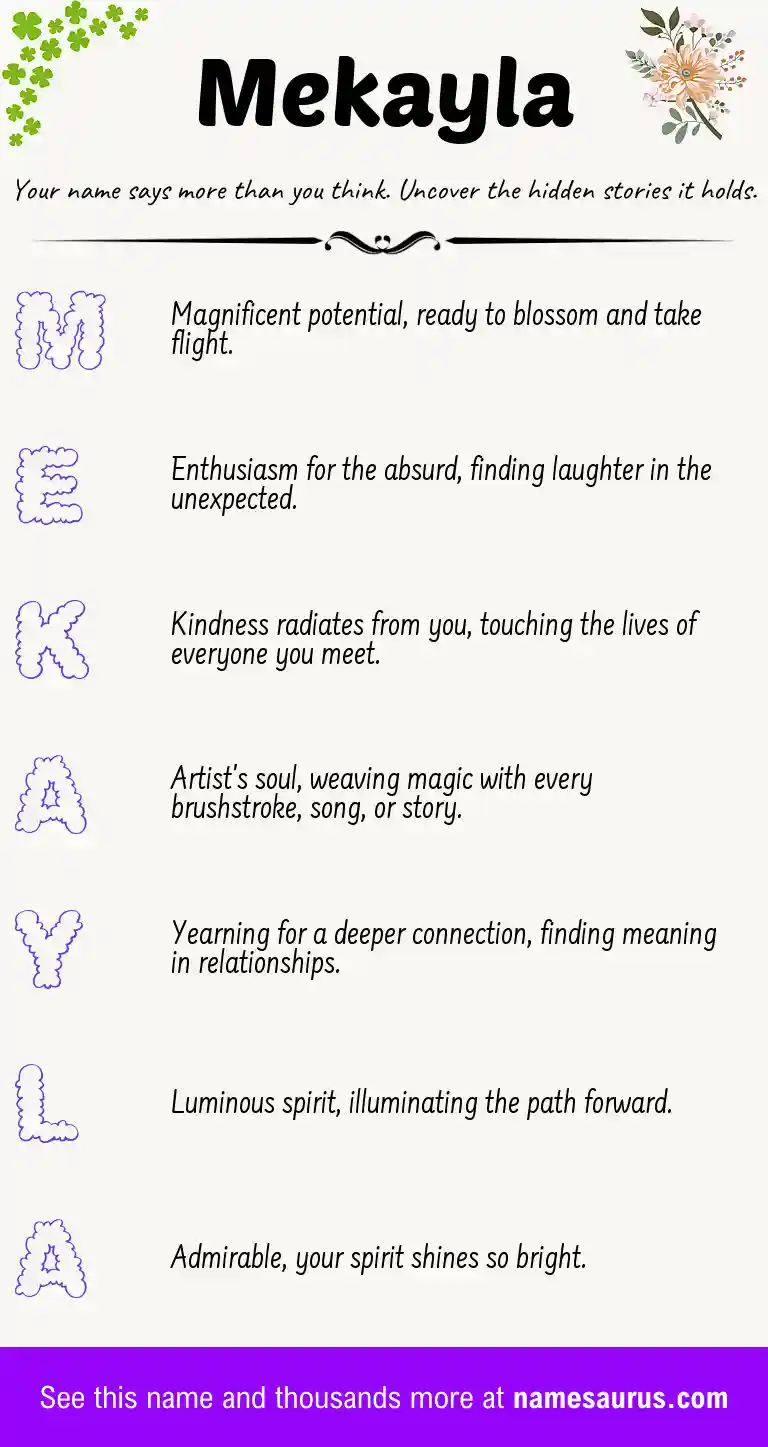 Mekayla

Your name says more than you think. Uncover the hidden stories it holds.

M Magnificent potential, ready to blossom and take flight.

E Enthusiasm for the absurd, finding laughter in the unexpected.

K Kindness radiates from you, touching the lives of everyone you meet.

A Artist's soul, weaving magic with every brushstroke, song, or story.

Y Yearning for a deeper connection, finding meaning in relationships.

L Luminous spirit, illuminating the path forward.

A Admirable, your spirit shines so bright.

See this name and thousands more at namesaurus.com